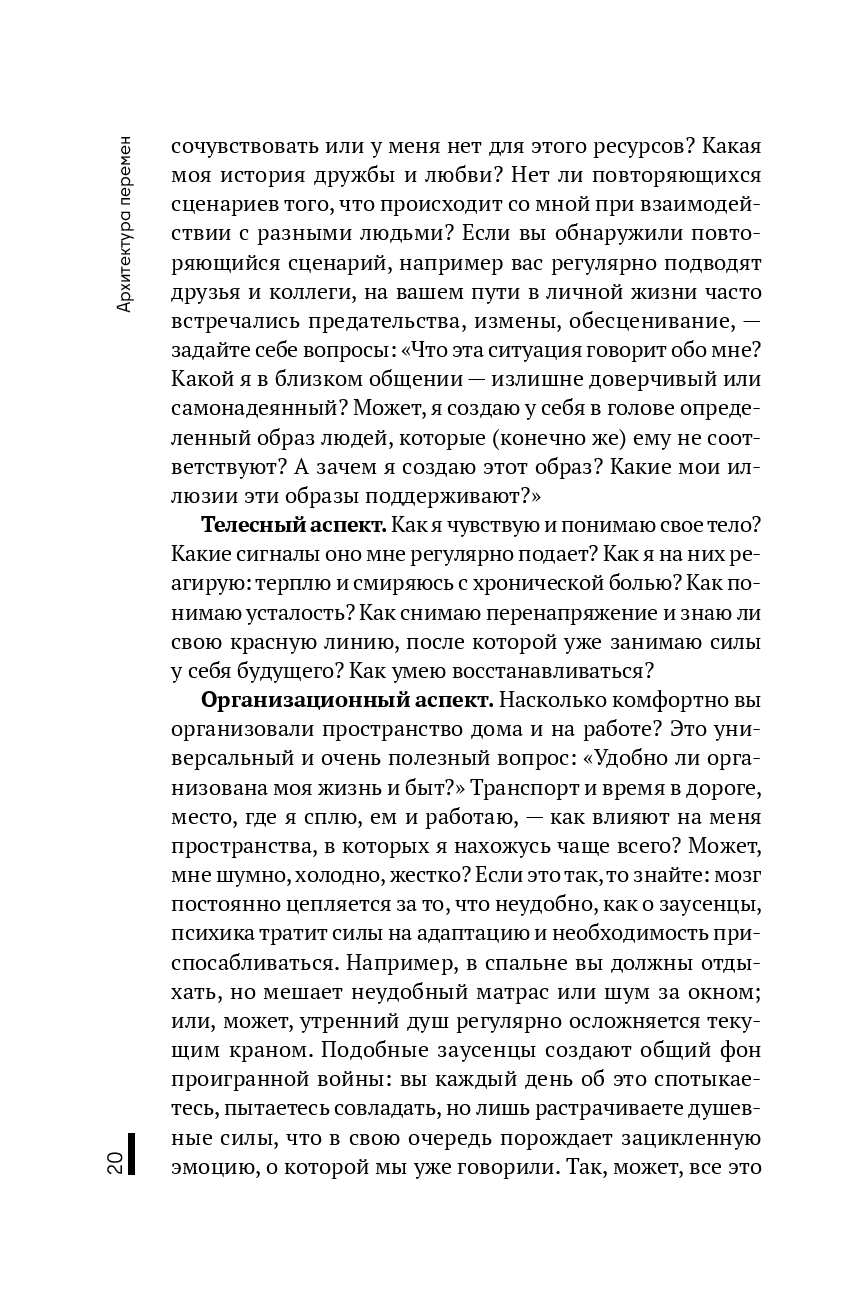 Архитектура перемен

сочувствовать или у меня нет для этого ресурсов? Какая моя история дружбы и любви? Нет ли повторяющихся сценариев того, что происходит со мной при взаимодействии с разными людьми? Если вы обнаружили повторяющийся сценарий, например вас регулярно подводят друзья и коллеги, на вашем пути в личной жизни часто встречались предательства, измены, обесценивание, — задайте себе вопросы: «Что эта ситуация говорит обо мне? Какой я в близком общении — излишне доверчивый или самонадеянный? Может, я создаю у себя в голове определенный образ людей, которые (конечно же) ему не соответствуют? А зачем я создаю этот образ? Какие мои иллюзии эти образы поддерживают?»

**Телесный аспект.** Как я чувствую и понимаю свое тело? Какие сигналы оно мне регулярно подает? Как я на них реагирую: терплю и смиряюсь с хронической болью? Как понимаю усталость? Как снимаю перенапряжение и знаю ли свою красную линию, после которой уже занимаю силы у себя будущего? Как умею восстанавливаться?

**Организационный аспект.** Насколько комфортно вы организовали пространство дома и на работе? Это универсальный и очень полезный вопрос: «Удобно ли организована моя жизнь и быт?» Транспорт и время в дороге, место, где я сплю, ем и работаю, — как влияют на меня пространства, в которых я нахожусь чаще всего? Может, мне шумно, холодно, жестко? Если это так, то знайте: мозг постоянно цепляется за то, что неудобно, как о заусенцы, психика тратит силы на адаптацию и необходимость приспосабливаться. Например, в спальне вы должны отдыхать, но мешает неудобный матрас или шум за окном; или, может, утренний душ регулярно осложняется текущим краном. Подобные заусенцы создают общий фон проигранной войны: вы каждый день об это спотыкаетесь, пытаетесь совладать, но лишь растрачиваете душевные силы, что в свою очередь порождает зацикленную эмоцию, о которой мы уже говорили. Так, может, все это

20